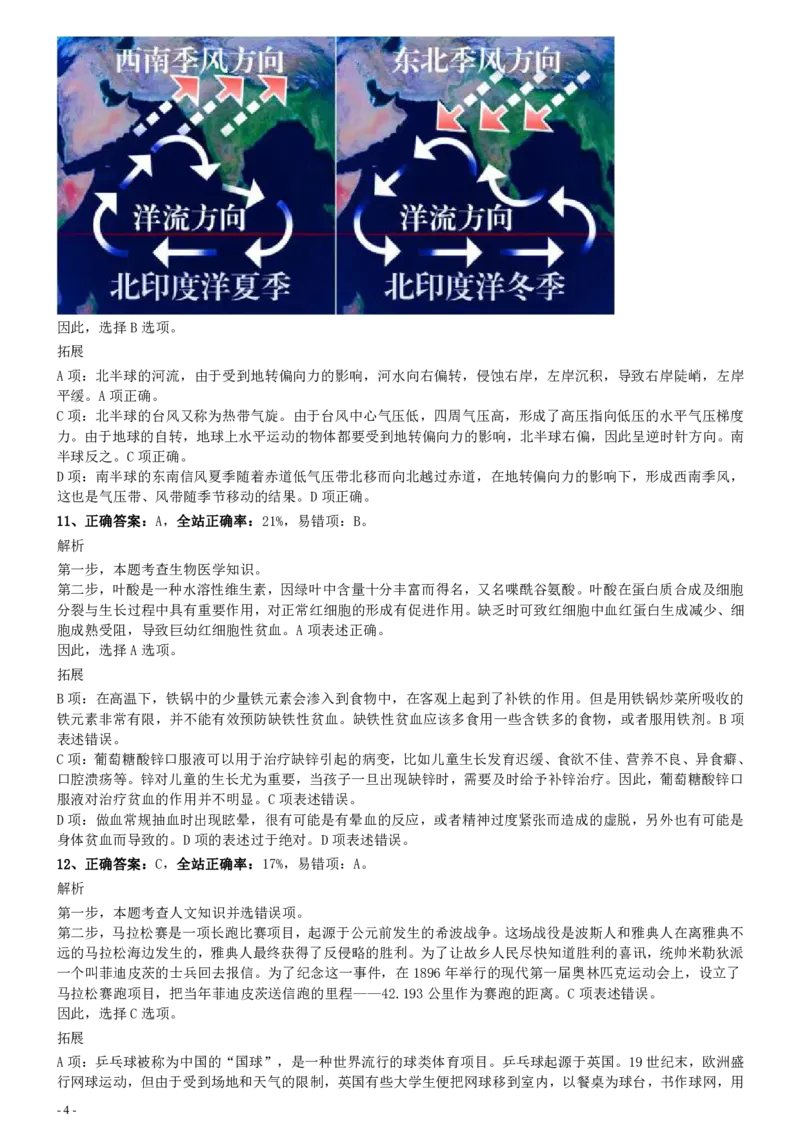 西南季风方向

洋流方向

北印度洋夏季

东北季风方向

洋流方向

北印度洋冬季

因此，选择 B 选项。

拓展

A 项：北半球的河流，由于受到地转偏向力的影响，河水向右偏转，侵蚀右岸，左岸沉积，导致右岸陡峭，左岸平缓。A 项正确。

C 项：北半球的台风又称为热带气旋。由于台风中心气压低，四周气压高，形成了高压指向低压的水平气压梯度力。由于地球的自转，地球上水平运动的物体都要受到地转偏向力的影响，北半球右偏，因此呈逆时针方向。南半球反之。C 项正确。

D 项：南半球的东南信风夏季随着赤道低气压带北移而向北越过赤道，在地转偏向力的影响下，形成西南季风，这也是气压带、风带随季节移动的结果。D 项正确。

11、正确答案：A，全站正确率：21%，易错项：B。

解析

第一步，本题考查生物医学知识。

第二步，叶酸是一种水溶性维生素，因绿叶中含量十分丰富而得名，又名喋酰谷氨酸。叶酸在蛋白质合成及细胞分裂与生长过程中具有重要作用，对正常红细胞的形成有促进作用。缺乏时可致红细胞中血红蛋白生成减少、细胞成熟受阻，导致巨幼红细胞性贫血。A 项表述正确。

因此，选择 A 选项。

拓展

B 项：在高温下，铁锅中的少量铁元素会渗入到食物中，在客观上起到了补铁的作用。但是用铁锅炒菜所吸收的铁元素非常有限，并不能有效预防缺铁性贫血。缺铁性贫血应该多食用一些含铁多的食物，或者服用铁剂。B 项表述错误。

C 项：葡萄糖酸锌口服液可以用于治疗缺锌引起的病变，比如儿童生长发育迟缓、食欲不佳、营养不良、异食癖、口腔溃疡等。锌对儿童的生长尤为重要，当孩子一旦出现缺锌时，需要及时给予补锌治疗。因此，葡萄糖酸锌口服液对治疗贫血的作用并不明显。C 项表述错误。

D 项：做血常规抽血时出现眩晕，很有可能是有晕血的反应，或者精神过度紧张而造成的虚脱，另外也有可能是身体贫血而导致的。D 项的表述过于绝对。D 项表述错误。

12、正确答案：C，全站正确率：17%，易错项：A。

解析

第一步，本题考查人文知识并选错误项。

第二步，马拉松赛是一项长跑比赛项目，起源于公元前发生的希波战争。这场战役是波斯人和雅典人在离雅典不远的马拉松海边发生的，雅典人最终获得了反侵略的胜利。为了让故乡人民尽快知道胜利的喜讯，统帅米勒狄派一个叫菲迪皮茨的士兵回去报信。为了纪念这一事件，在 1896 年举行的现代第一届奥林匹克运动会上，设立了马拉松赛跑项目，把当年菲迪皮茨送信跑的里程——42.193 公里作为赛跑的距离。C 项表述错误。

因此，选择 C 选项。

拓展

A 项：乒乓球被称为中国的“国球”，是一种世界流行的球类体育项目。乒乓球起源于英国。19 世纪末，欧洲盛行网球运动，但由于受到场地和天气的限制，英国有些大学生便把网球移到室内，以餐桌为球台，书作球网，用

- 4 -